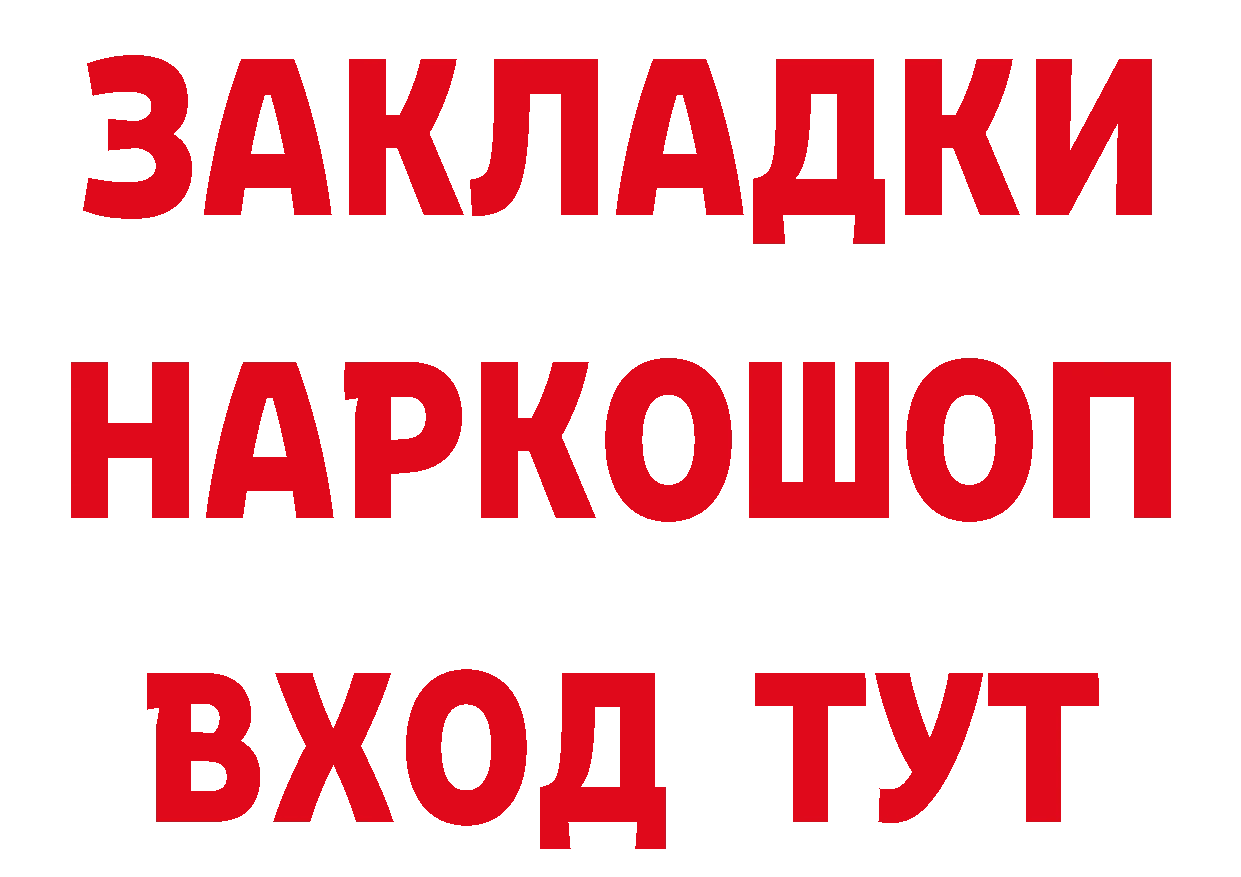 ЗАКЛАДКИ НАРКОШОП ВХОД ТУТ